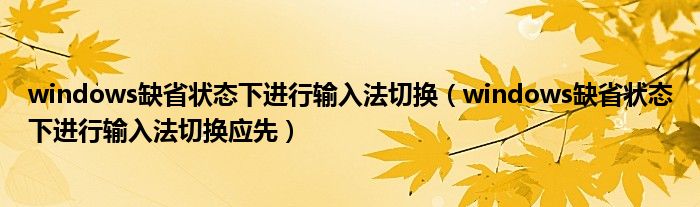 windows缺省状态下进行输入法切换（windows缺省状态下进行输入法切换应先）